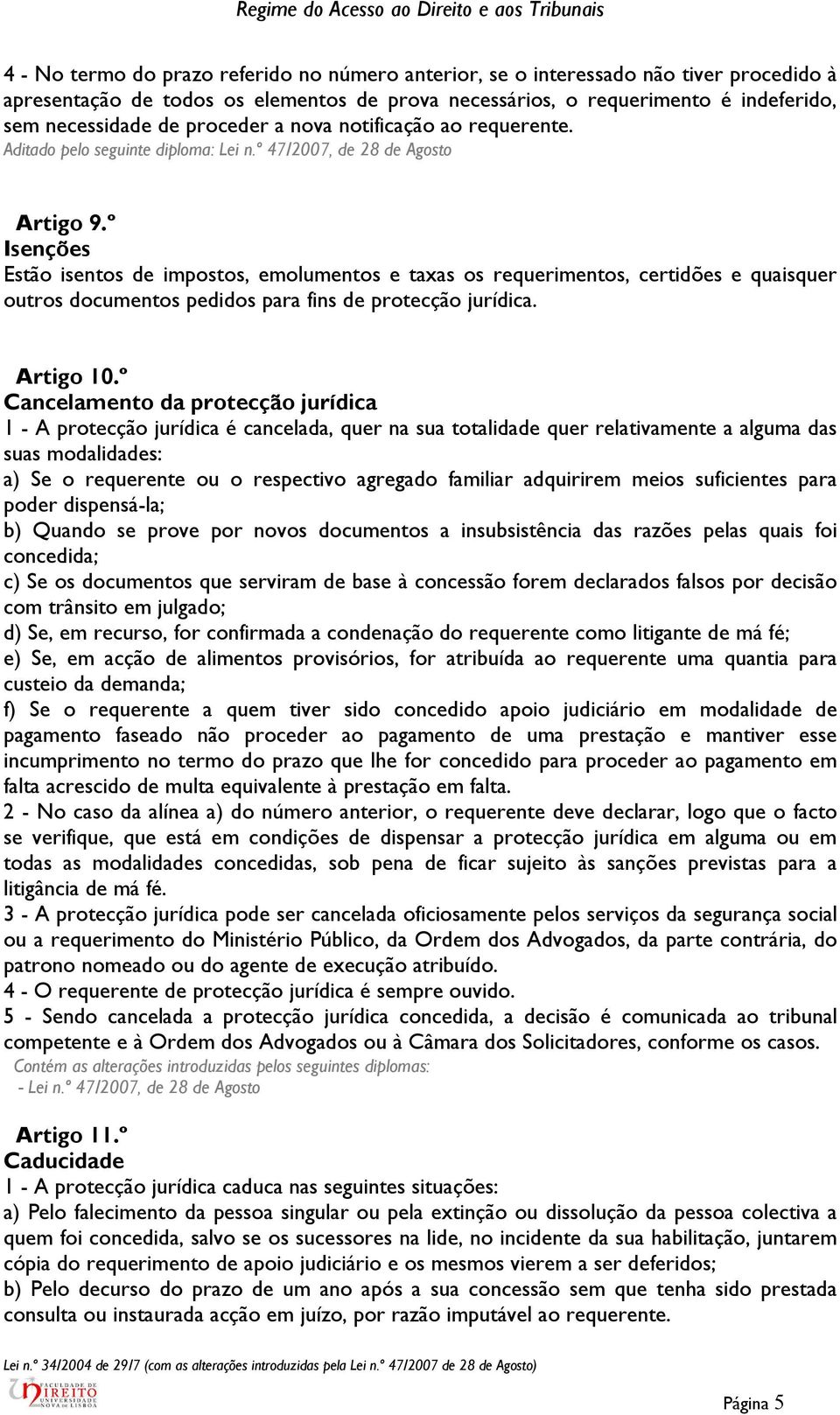 Regime do Acesso ao Direito e aos Tribunais

4 - No termo do prazo referido no número anterior, se o interessado não tiver procedido à apresentação de todos os elementos de prova necessários, o requerimento é indeferido, sem necessidade de proceder a nova notificação ao requerente.
Aditado pelo seguinte diploma: Lei n.º 47/2007, de 28 de Agosto

Artigo 9.º
Isenções
Estão isentos de impostos, emolumentos e taxas os requerimentos, certidões e quaisquer outros documentos pedidos para fins de protecção jurídica.

Artigo 10.º
Cancelamento da protecção jurídica
1 - A protecção jurídica é cancelada, quer na sua totalidade quer relativamente a alguma das suas modalidades:
a) Se o requerente ou o respectivo agregado familiar adquirirem meios suficientes para poder dispensá-la;
b) Quando se prove por novos documentos a insubsistência das razões pelas quais foi concedida;
c) Se os documentos que serviram de base à concessão forem declarados falsos por decisão com trânsito em julgado;
d) Se, em recurso, for confirmada a condenação do requerente como litigante de má fé;
e) Se, em acção de alimentos provisórios, for atribuída ao requerente uma quantia para custeio da demanda;
f) Se o requerente a quem tiver sido concedido apoio judiciário em modalidade de pagamento faseado não proceder ao pagamento de uma prestação e mantiver esse incumprimento no termo do prazo que lhe for concedido para proceder ao pagamento em falta acrescido de multa equivalente à prestação em falta.
2 - No caso da alínea a) do número anterior, o requerente deve declarar, logo que o facto se verifique, que está em condições de dispensar a protecção jurídica em alguma ou em todas as modalidades concedidas, sob pena de ficar sujeito às sanções previstas para a litigância de má fé.
3 - A protecção jurídica pode ser cancelada oficiosamente pelos serviços da segurança social ou a requerimento do Ministério Público, da Ordem dos Advogados, da parte contrária, do patrono nomeado ou do agente de execução atribuído.
4 - O requerente de protecção jurídica é sempre ouvido.
5 - Sendo cancelada a protecção jurídica concedida, a decisão é comunicada ao tribunal competente e à Ordem dos Advogados ou à Câmara dos Solicitadores, conforme os casos.
Contém as alterações introduzidas pelos seguintes diplomas:
- Lei n.º 47/2007, de 28 de Agosto

Artigo 11.º
Caducidade
1 - A protecção jurídica caduca nas seguintes situações:
a) Pelo falecimento da pessoa singular ou pela extinção ou dissolução da pessoa colectiva a quem foi concedida, salvo se os sucessores na lide, no incidente da sua habilitação, juntarem cópia do requerimento de apoio judiciário e os mesmos vierem a ser deferidos;
b) Pelo decurso do prazo de um ano após a sua concessão sem que tenha sido prestada consulta ou instaurada acção em juízo, por razão imputável ao requerente.

Lei n.º 34/2004 de 29/7 (com as alterações introduzidas pela Lei n.º 47/2007 de 28 de Agosto)
FACULDADE DE DIREITO UNIVERSIDADE NOVA DE LISBOA
Página 5